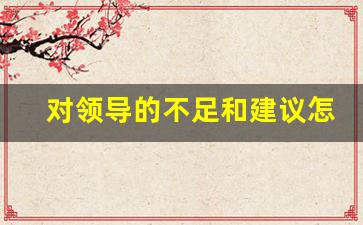 对领导的不足和建议怎